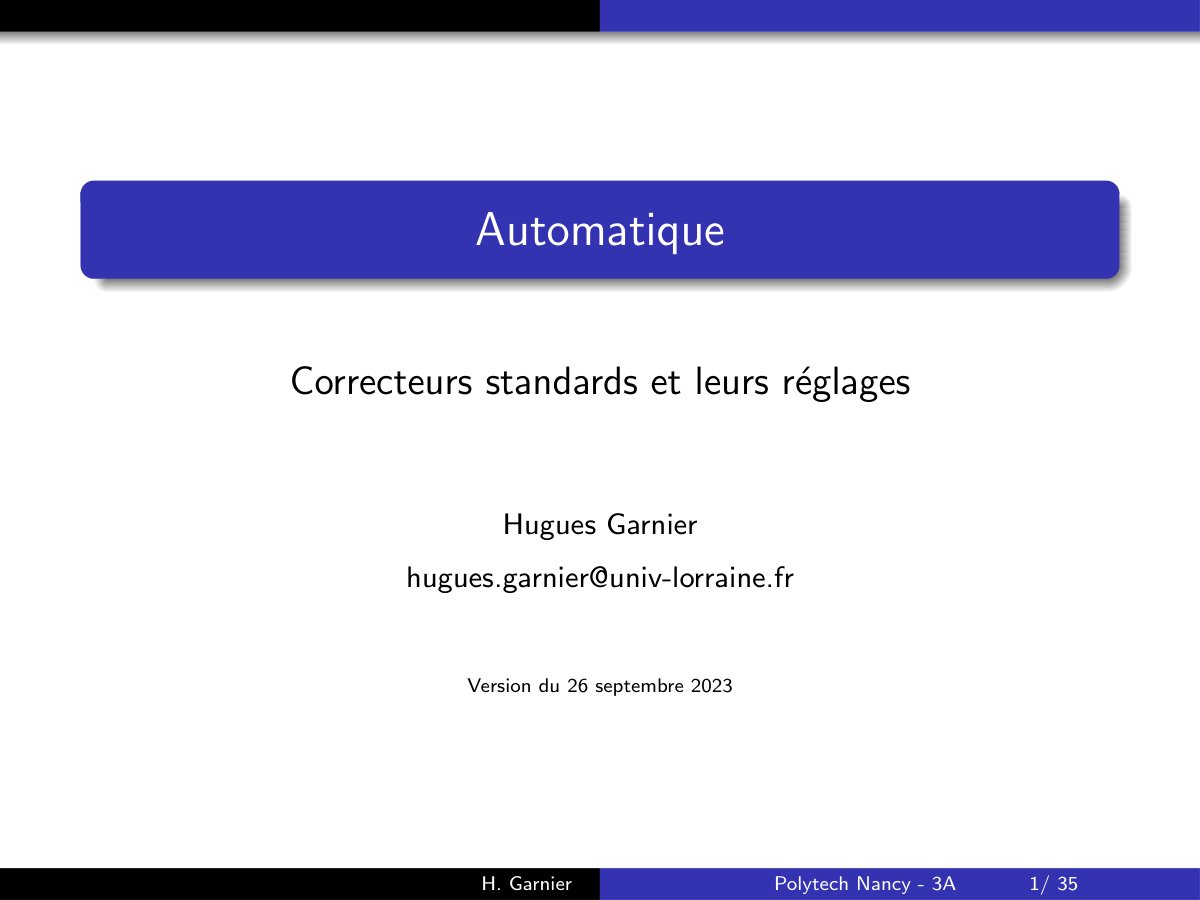 Automatique

Correcteurs standards et leurs réglages

Hugues Garnier

hugues.garnier@univ-lorraine.fr

Version du 26 septembre 2023

H. Garnier Polytech Nancy - 3A 1/ 35